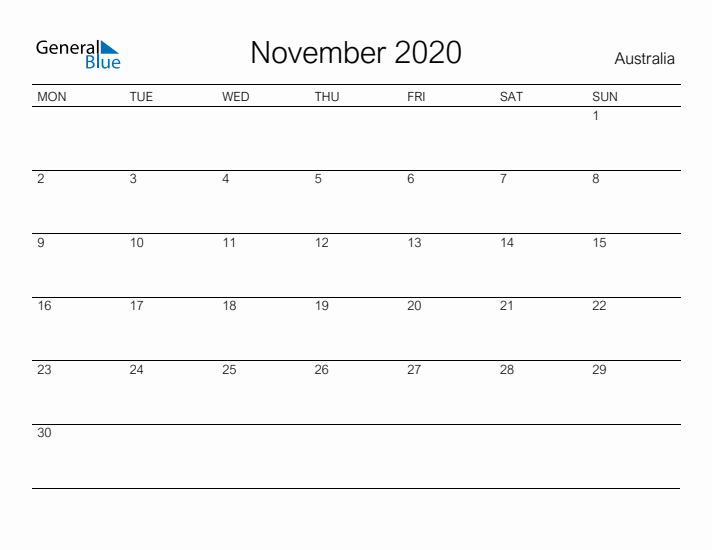 General Blue

November 2020

Australia

| MON | TUE | WED | THU | FRI | SAT | SUN |
|---|---|---|---|---|---|---|
| | | | | | | 1 |
| 2 | 3 | 4 | 5 | 6 | 7 | 8 |
| 9 | 10 | 11 | 12 | 13 | 14 | 15 |
| 16 | 17 | 18 | 19 | 20 | 21 | 22 |
| 23 | 24 | 25 | 26 | 27 | 28 | 29 |
| 30 | | | | | | |